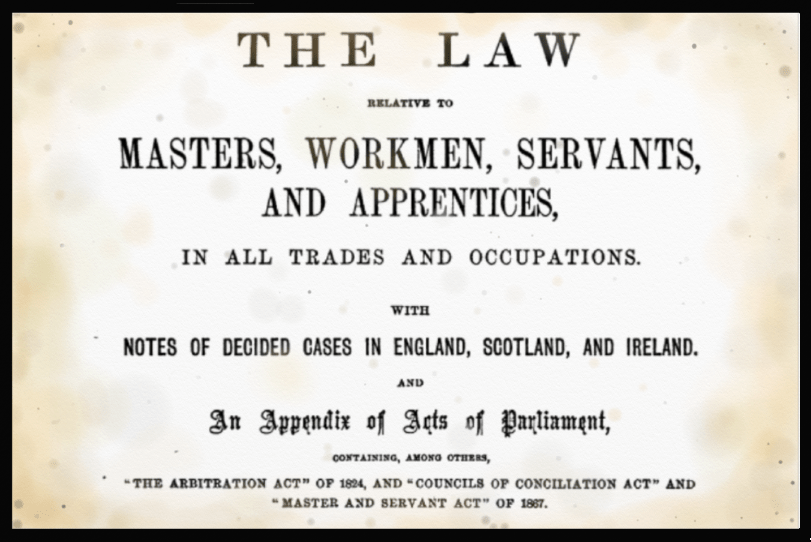 THE LAW

RELATIVE TO

MASTERS, WORKMEN, SERVANTS, AND APPRENTICES,

IN ALL TRADES AND OCCUPATIONS.

WITH

NOTES OF DECIDED CASES IN ENGLAND, SCOTLAND, AND IRELAND.

AND

An Appendix of Acts of Parliament,

CONTAINING, AMONG OTHERS,

"THE ARBITRATION ACT" OF 1824, AND "COUNCILS OF CONCILIATION ACT" AND "MASTER AND SERVANT ACT" OF 1867.